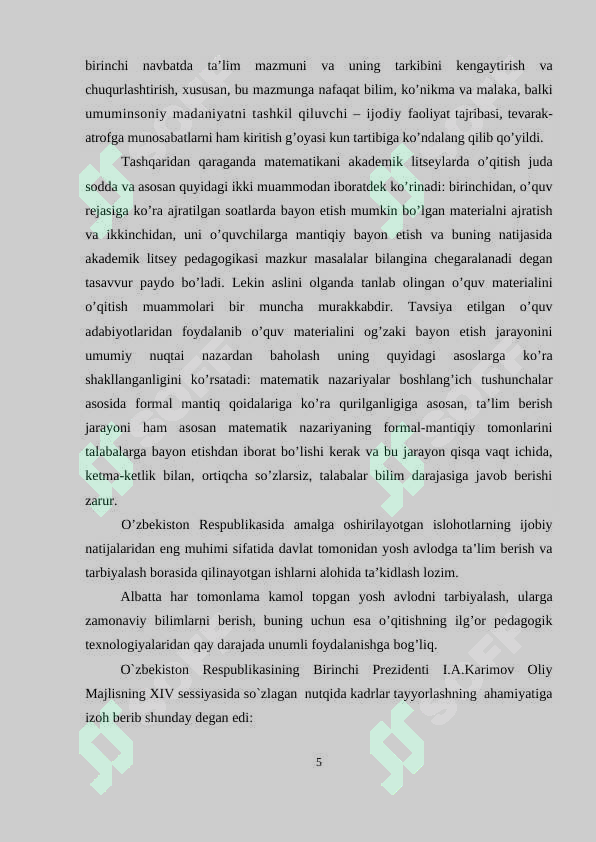 birinchi navbatda ta’lim mazmuni va uning tarkibini kengaytirish va chuqurlashtirish, xususan, bu mazmunga nafaqat bilim, ko’nikma va malaka, balki umuminsoniy madaniyatni tashkil qiluvchi – ijodiy faoliyat tajribasi, tevarak-atrofga munosabatlarni ham kiritish g’oyasi kun tartibiga ko’ndalang qilib qo’yildi.

Tashqaridan qaraganda matematikani akademik litseylarda o’qitish juda sodda va asosan quyidagi ikki muammodan iboratdek ko’rinadi: birinchidan, o’quv rejasiga ko’ra ajratilgan soatlarda bayon etish mumkin bo’lgan materialni ajratish va ikkinchidan, uni o’quvchilarga mantiqiy bayon etish va buning natijasida akademik litsey pedagogikasi mazkur masalalar bilangina chegaralanadi degan tasavvur paydo bo’ladi. Lekin aslini olganda tanlab olingan o’quv materialini o’qitish muammolari bir muncha murakkabdir. Tavsiya etilgan o’quv adabiyotlaridan foydalanib o’quv materialini og’zaki bayon etish jarayonini umumiy nuqtai nazardan baholash uning quyidagi asoslarga ko’ra shakllanganligini ko’rsatadi: matematik nazariyalar boshlang’ich tushunchalar asosida formal mantiq qoidalariga ko’ra qurilganligiga asosan, ta’lim berish jarayoni ham asosan matematik nazariyaning formal-mantiqiy tomonlarini talabalarga bayon etishdan iborat bo’lishi kerak va bu jarayon qisqa vaqt ichida, ketma-ketlik bilan, ortiqcha so’zlarsiz, talabalar bilim darajasiga javob berishi zarur.

O’zbekiston Respublikasida amalga oshirilayotgan islohotlarning ijobiy natijalaridan eng muhimi sifatida davlat tomonidan yosh avlodga ta’lim berish va tarbiyalash borasida qilinayotgan ishlarni alohida ta’kidlash lozim.

Albatta har tomonlama kamol topgan yosh avlodni tarbiyalash, ularga zamonaviy bilimlarni berish, buning uchun esa o’qitishning ilg’or pedagogik texnologiyalaridan qay darajada unumli foydalanishga bog’liq.

O`zbekiston Respublikasining Birinchi Prezidenti I.A.Karimov Oliy Majlisning XIV sessiyasida so`zlagan nutqida kadrlar tayyorlashning ahamiyatiga izoh berib shunday degan edi:

5